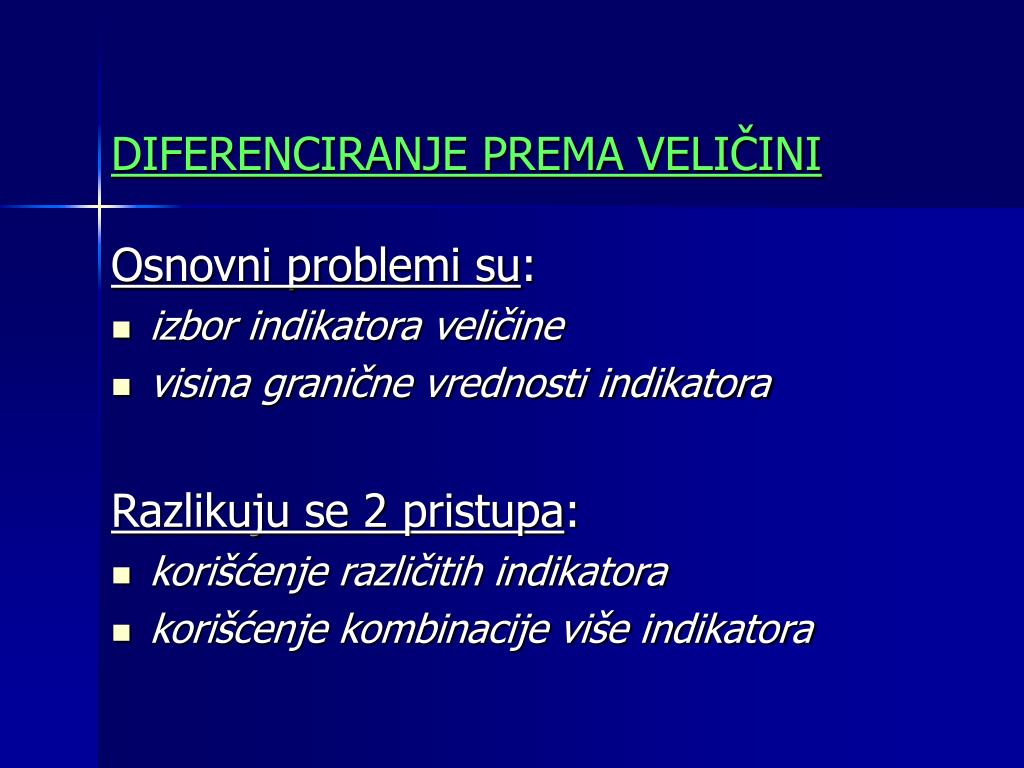 DIFERENCIRANJE PREMA VELIČINI

Osnovni problemi su:

- izbor indikatora veličine
- visina granične vrednosti indikatora

Razlikuju se 2 pristupa:

- korišćenje različitih indikatora
- korišćenje kombinacije više indikatora